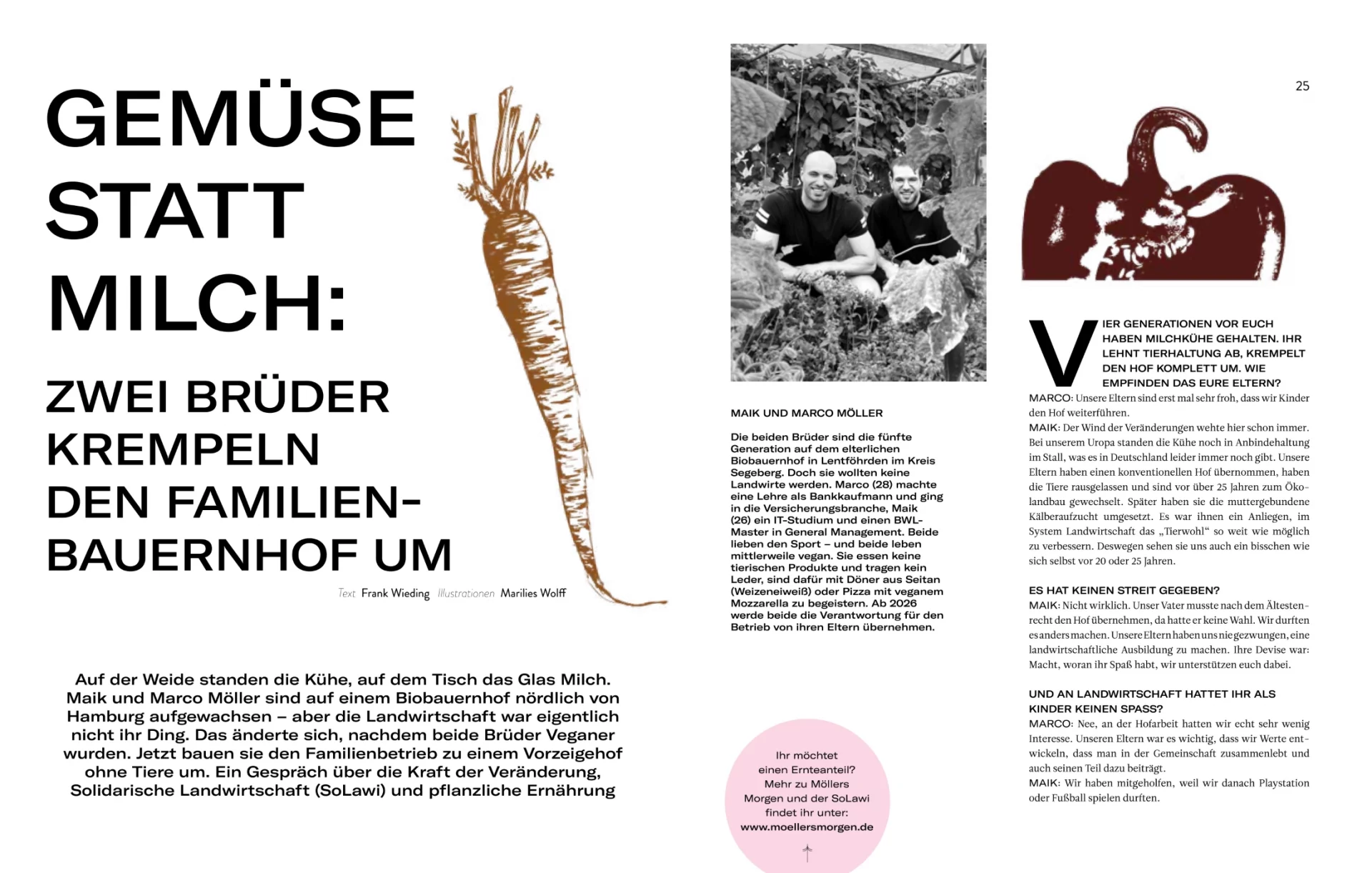 GEMÜSE STATT MILCH:

ZWEI BRÜDER KREMPELN DEN FAMILIENBAUERNHOF UM

Text Frank Wieding Illustrationen Marilies Wolff

Auf der Weide standen die Kühe, auf dem Tisch das Glas Milch. Maik und Marco Möller sind auf einem Biobauernhof nördlich von Hamburg aufgewachsen – aber die Landwirtschaft war eigentlich nicht ihr Ding. Das änderte sich, nachdem beide Brüder Veganer wurden. Jetzt bauen sie den Familienbetrieb zu einem Vorzeigehof ohne Tiere um. Ein Gespräch über die Kraft der Veränderung, Solidarische Landwirtschaft (SoLawi) und pflanzliche Ernährung

MAIK UND MARCO MÖLLER

Die beiden Brüder sind die fünfte Generation auf dem elterlichen Biobauernhof in Lentföhrden im Kreis Segeberg. Doch sie wollten keine Landwirte werden. Marco (28) machte eine Lehre als Bankkaufmann und ging in die Versicherungsbranche, Maik (26) ein IT-Studium und einen BWL-Master in General Management. Beide lieben den Sport – und beide leben mittlerweile vegan. Sie essen keine tierischen Produkte und tragen kein Leder, sind dafür mit Döner aus Seitan (Weizeneiweiß) oder Pizza mit veganem Mozzarella zu begeistern. Ab 2026 werde beide die Verantwortung für den Betrieb von ihren Eltern übernehmen.

Ihr möchtet einen Ernteanteil? Mehr zu Möllers Morgen und der SoLawi findet ihr unter: www.moellersmorgen.de

25

VIER GENERATIONEN VOR EUCH HABEN MILCHKÜHE GEHALTEN. IHR LEHNT TIERHALTUNG AB, KREMPELT DEN HOF KOMPLETT UM. WIE EMPFINDEN DAS EURE ELTERN?
MARCO: Unsere Eltern sind erst mal sehr froh, dass wir Kinder den Hof weiterführen.
MAIK: Der Wind der Veränderungen wehte hier schon immer. Bei unserem Uropa standen die Kühe noch in Anbindehaltung im Stall, was es in Deutschland leider immer noch gibt. Unsere Eltern haben einen konventionellen Hof übernommen, haben die Tiere rausgelassen und sind vor über 25 Jahren zum Ökolandbau gewechselt. Später haben sie die muttergebundene Kälberaufzucht umgesetzt. Es war ihnen ein Anliegen, im System Landwirtschaft das „Tierwohl“ so weit wie möglich zu verbessern. Deswegen sehen sie uns auch ein bisschen wie sich selbst vor 20 oder 25 Jahren.

ES HAT KEINEN STREIT GEGEBEN?
MAIK: Nicht wirklich. Unser Vater musste nach dem Ältestenrecht den Hof übernehmen, da hatte er keine Wahl. Wir durften es anders machen. Unsere Eltern haben uns nie gezwungen, eine landwirtschaftliche Ausbildung zu machen. Ihre Devise war: Macht, woran ihr Spaß habt, wir unterstützen euch dabei.

UND AN LANDWIRTSCHAFT HATTET IHR ALS KINDER KEINEN SPASS?
MARCO: Nee, an der Hofarbeit hatten wir echt sehr wenig Interesse. Unseren Eltern war es wichtig, dass wir Werte entwickeln, dass man in der Gemeinschaft zusammenlebt und auch seinen Teil dazu beiträgt.
MAIK: Wir haben mitgeholfen, weil wir danach Playstation oder Fußball spielen durften.